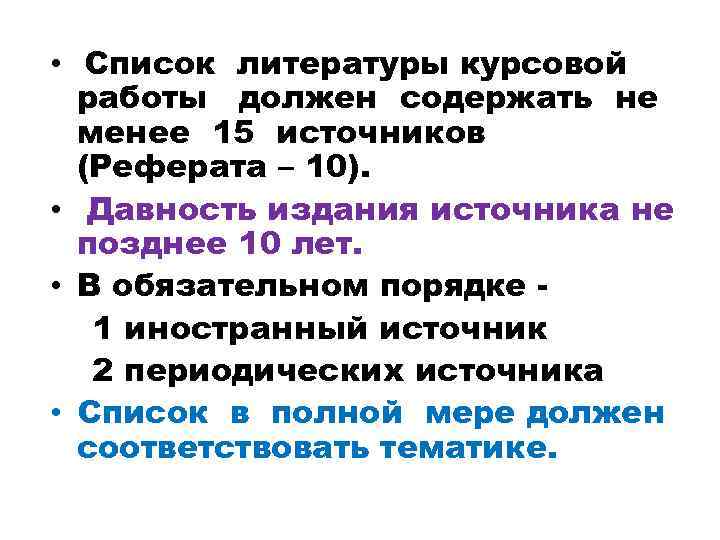 • Список литературы курсовой работы должен содержать не менее 15 источников (Реферата – 10).

• Давность издания источника не позднее 10 лет.

• В обязательном порядке -
1 иностранный источник
2 периодических источника

• Список в полной мере должен соответствовать тематике.